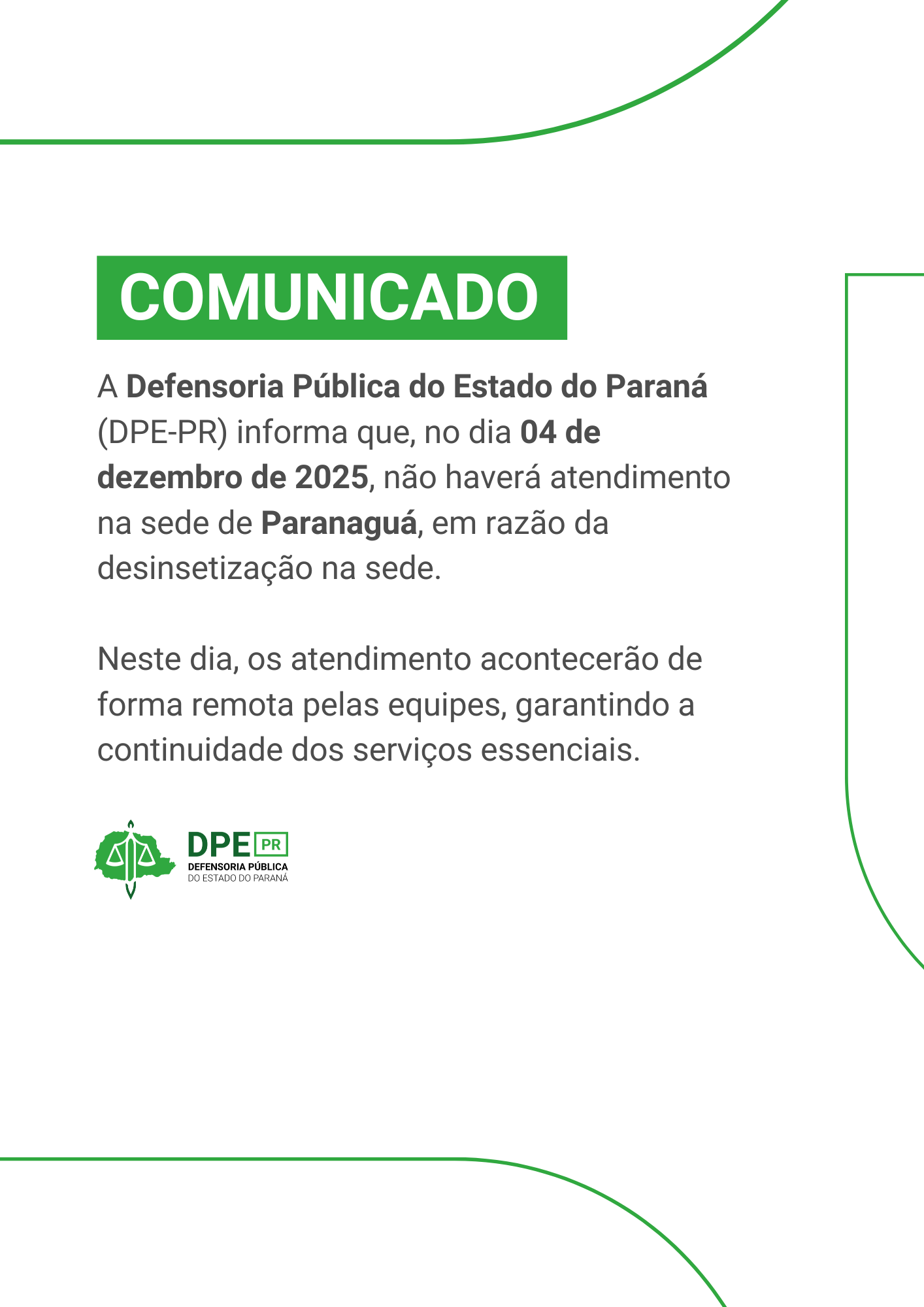 COMUNICADO

A Defensoria Pública do Estado do Paraná (DPE-PR) informa que, no dia 04 de dezembro de 2025, não haverá atendimento na sede de Paranaguá, em razão da desinsetização na sede.

Neste dia, os atendimento acontecerão de forma remota pelas equipes, garantindo a continuidade dos serviços essenciais.

DPE PR
DEFENSORIA PÚBLICA
DO ESTADO DO PARANÁ